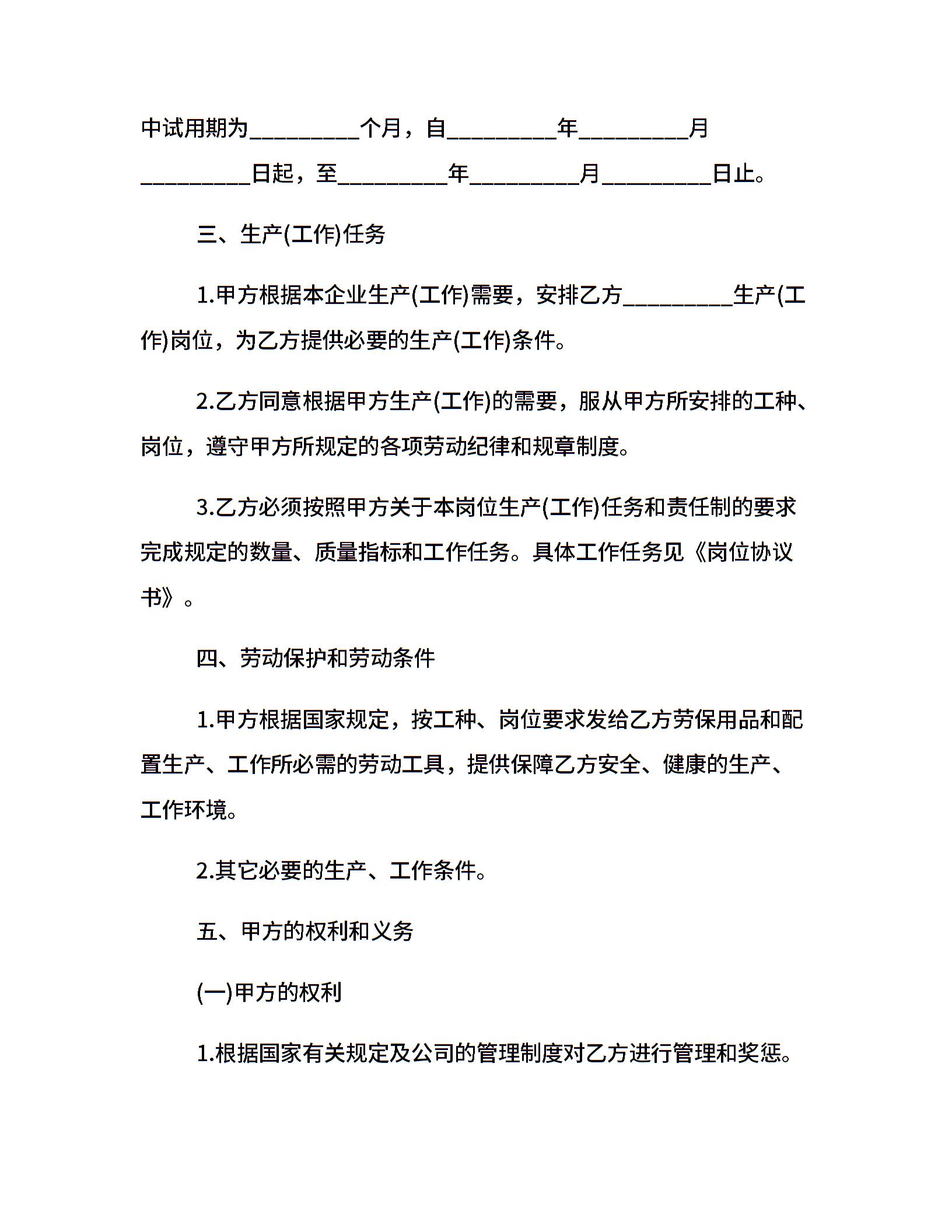 中试用期为_________个月，自_________年_________月_________日起，至_________年_________月_________日止。

三、生产(工作)任务

1.甲方根据本企业生产(工作)需要，安排乙方_________生产(工作)岗位，为乙方提供必要的生产(工作)条件。

2.乙方同意根据甲方生产(工作)的需要，服从甲方所安排的工种、岗位，遵守甲方所规定的各项劳动纪律和规章制度。

3.乙方必须按照甲方关于本岗位生产(工作)任务和责任制的要求完成规定的数量、质量指标和工作任务。具体工作任务见《岗位协议书》。

四、劳动保护和劳动条件

1.甲方根据国家规定，按工种、岗位要求发给乙方劳保用品和配置生产、工作所必需的劳动工具，提供保障乙方安全、健康的生产、工作环境。

2.其它必要的生产、工作条件。

五、甲方的权利和义务

(一)甲方的权利

1.根据国家有关规定及公司的管理制度对乙方进行管理和奖惩。